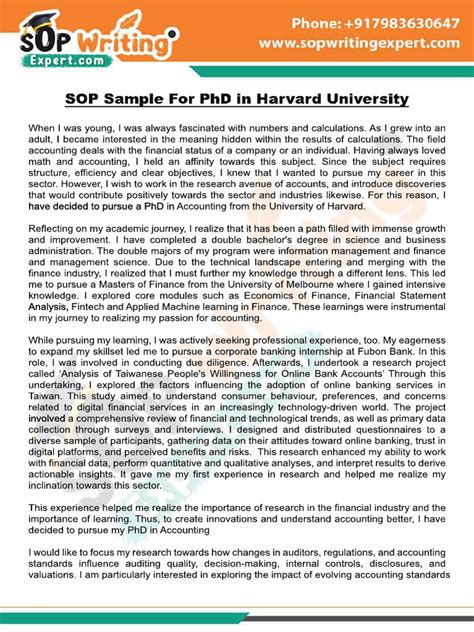 SOP Writing Expert.com

Phone: +917983630647
www.sopwritingexpert.com

SOP Sample For PhD in Harvard University

When I was young, I was always fascinated with numbers and calculations. As I grew into an adult, I became interested in the meaning hidden within the results of calculations. The field accounting deals with the financial status of a company or an individual. Having always loved math and accounting, I held an affinity towards this subject. Since the subject requires structure, efficiency and clear objectives, I knew that I wanted to pursue my career in this sector. However, I wish to work in the research avenue of accounts, and introduce discoveries that would contribute positively towards the sector and industries likewise. For this reason, I have decided to pursue a PhD in Accounting from the University of Harvard.

Reflecting on my academic journey, I realize that it has been a path filled with immense growth and improvement. I have completed a double bachelor's degree in science and business administration. The double majors of my program were information management and finance and management science. Due to the technical landscape entering and merging with the finance industry, I realized that I must further my knowledge through a different lens. This led me to pursue a Masters of Finance from the University of Melbourne where I gained intensive knowledge. I explored core modules such as Economics of Finance, Financial Statement Analysis, Fintech and Applied Machine learning in Finance. These learnings were instrumental in my journey to realizing my passion for accounting.

While pursuing my learning, I was actively seeking professional experience, too. My eagerness to expand my skillset led me to pursue a corporate banking internship at Fubon Bank. In this role, I was involved in conducting due diligence. Afterwards, I undertook a research project called 'Analysis of Taiwanese People's Willingness for Online Bank Accounts' Through this undertaking, I explored the factors influencing the adoption of online banking services in Taiwan. This study aimed to understand consumer behaviour, preferences, and concerns related to digital financial services in an increasingly technology-driven world. The project involved a comprehensive review of financial and technological trends, as well as primary data collection through surveys and interviews. I designed and distributed questionnaires to a diverse sample of participants, gathering data on their attitudes toward online banking, trust in digital platforms, and perceived benefits and risks. This research enhanced my ability to work with financial data, perform quantitative and qualitative analyses, and interpret results to derive actionable insights. It gave me my first experience in research and helped me realize my inclination towards this sector.

This experience helped me realize the importance of research in the financial industry and the importance of learning. Thus, to create innovations and understand accounting better, I have decided to pursue my PhD in Accounting

I would like to focus my research towards how changes in auditors, regulations, and accounting standards influence auditing quality, decision-making, internal controls, disclosures, and valuations. I am particularly interested in exploring the impact of evolving accounting standards